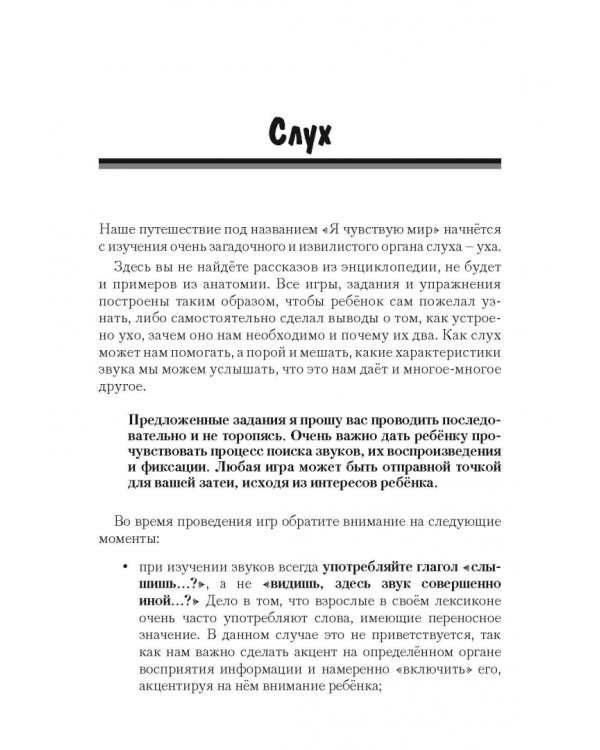 Слух

Наше путешествие под названием «Я чувствую мир» начнётся с изучения очень загадочного и извилистого органа слуха – уха.

Здесь вы не найдёте рассказов из энциклопедии, не будет и примеров из анатомии. Все игры, задания и упражнения построены таким образом, чтобы ребёнок сам пожелал узнать, либо самостоятельно сделал выводы о том, как устроено ухо, зачем оно нам необходимо и почему их два. Как слух может нам помогать, а порой и мешать, какие характеристики звука мы можем услышать, что это нам даёт и многое-многое другое.

Предложенные задания я прошу вас проводить последовательно и не торопясь. Очень важно дать ребёнку прочувствовать процесс поиска звуков, их воспроизведения и фиксации. Любая игра может быть отправной точкой для вашей затеи, исходя из интересов ребёнка.

Во время проведения игр обратите внимание на следующие моменты:

• при изучении звуков всегда употребляйте глагол «слышишь...?», а не «видишь, здесь звук совершенно иной...?» Дело в том, что взрослые в своём лексиконе очень часто употребляют слова, имеющие переносное значение. В данном случае это не приветствуется, так как нам важно сделать акцент на определённом органе восприятия информации и намеренно «включить» его, акцентируя на нём внимание ребёнка;